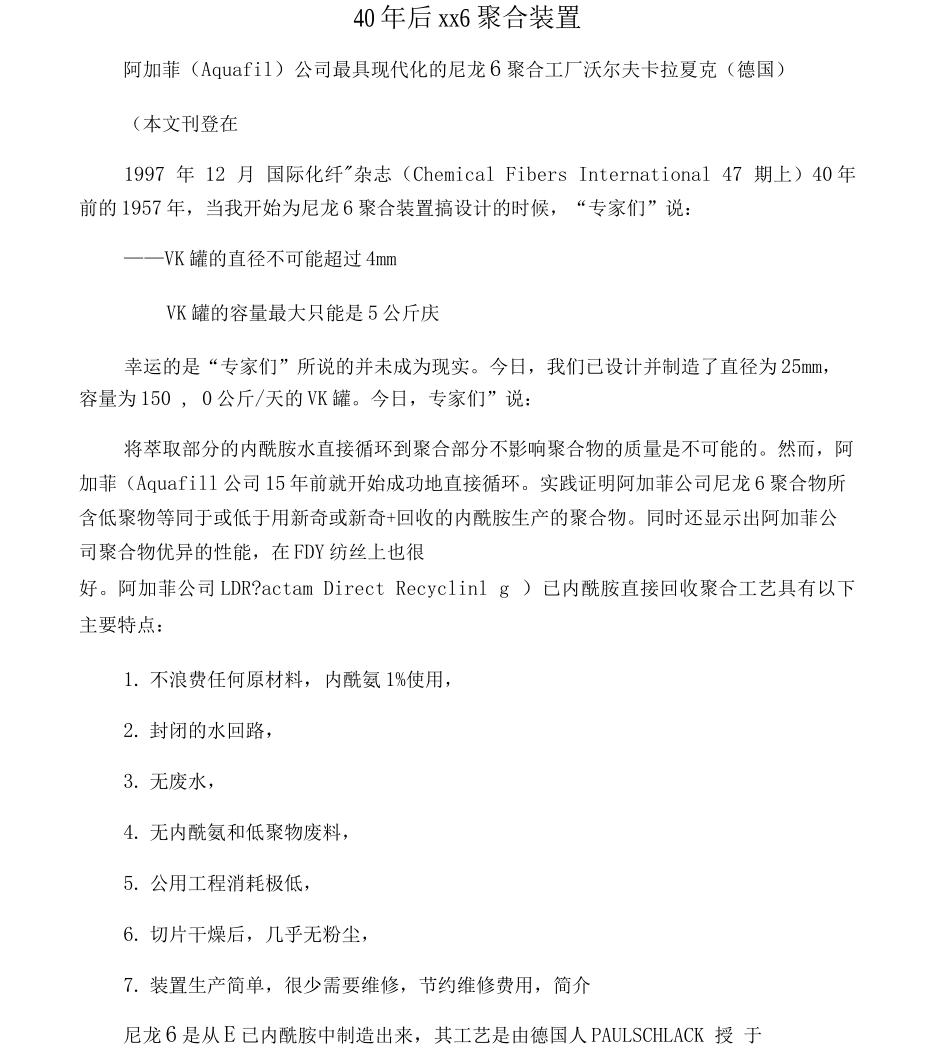 40年后xx6聚合装置

阿加菲（Aquafil）公司最具现代化的尼龙6聚合工厂沃尔夫卡拉夏克（德国）

（本文刊登在

1997 年 12 月 国际化纤"杂志（Chemical Fibers International 47 期上）40年前的1957年，当我开始为尼龙6聚合装置搞设计的时候，“专家们”说：

——VK罐的直径不可能超过4mm

VK罐的容量最大只能是5公斤庆

幸运的是“专家们”所说的并未成为现实。今日，我们已设计并制造了直径为25mm，容量为150 ， 0公斤/天的VK罐。今日，专家们”说：

将萃取部分的内酰胺水直接循环到聚合部分不影响聚合物的质量是不可能的。然而，阿加菲（Aquafill公司15年前就开始成功地直接循环。实践证明阿加菲公司尼龙6聚合物所含低聚物等同于或低于用新奇或新奇+回收的内酰胺生产的聚合物。同时还显示出阿加菲公司聚合物优异的性能，在FDY纺丝上也很好。阿加菲公司LDR?actam Direct Recyclinl g ）已内酰胺直接回收聚合工艺具有以下主要特点：

1. 不浪费任何原材料，内酰氨1%使用，

2. 封闭的水回路，

3. 无废水，

4. 无内酰氨和低聚物废料，

5. 公用工程消耗极低，

6. 切片干燥后，几乎无粉尘，

7. 装置生产简单，很少需要维修，节约维修费用，简介

尼龙6是从E已内酰胺中制造出来，其工艺是由德国人PAULSCHLACK 授 于